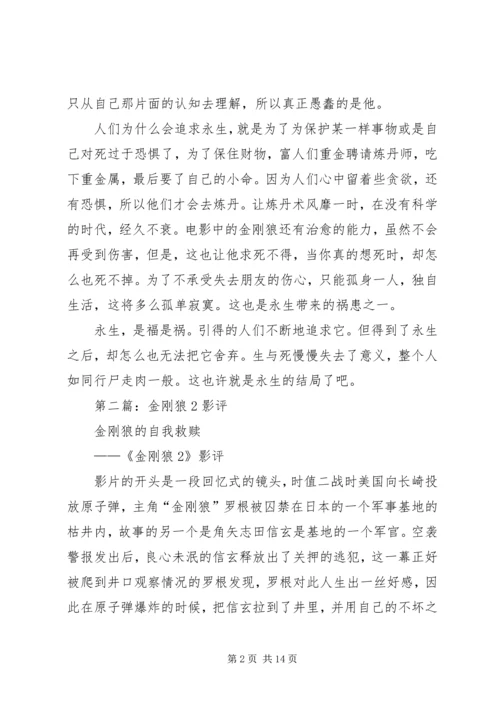 只从自己那片面的认知去理解，所以真正愚蠢的是他。

人们为什么会追求永生，就是为了为保护某一样事物或是自己对死过于恐惧了，为了保住财物，富人们重金聘请炼丹师，吃下重金属，最后要了自己的小命。因为人们心中留着些贪欲，还有恐惧，所以他们才会去炼丹。让炼丹术风靡一时，在没有科学的时代，经久不衰。电影中的金刚狼还有治愈的能力，虽然不会再受到伤害，但是，这也让他求死不得，当你真的想死时，却怎么也死不掉。为了不承受失去朋友的伤心，只能孤身一人，独自生活，这将多么孤单寂寞。这也是永生带来的祸患之一。

永生，是福是祸。引得的人们不断地追求它。但得到了永生之后，却怎么也无法把它舍弃。生与死慢慢失去了意义，整个人如同行尸走肉一般。这也许就是永生的结局了吧。

第二篇：金刚狼 2 影评

金刚狼的自我救赎

——《金刚狼 2》影评

影片的开头是一段回忆式的镜头，时值二战时美国向长崎投放原子弹，主角“金刚狼”罗根被囚禁在日本的一个军事基地的枯井内，故事的另一个是角矢志田信玄是基地的一个军官。空袭警报发出后，良心未泯的信玄释放出了关押的逃犯，这一幕正好被爬到井口观察情况的罗根发现，罗根对此人生出一丝好感，因此在原子弹爆炸的时候，把信玄拉到了井里，并用自己的不坏之

第 2 页 共 14 页